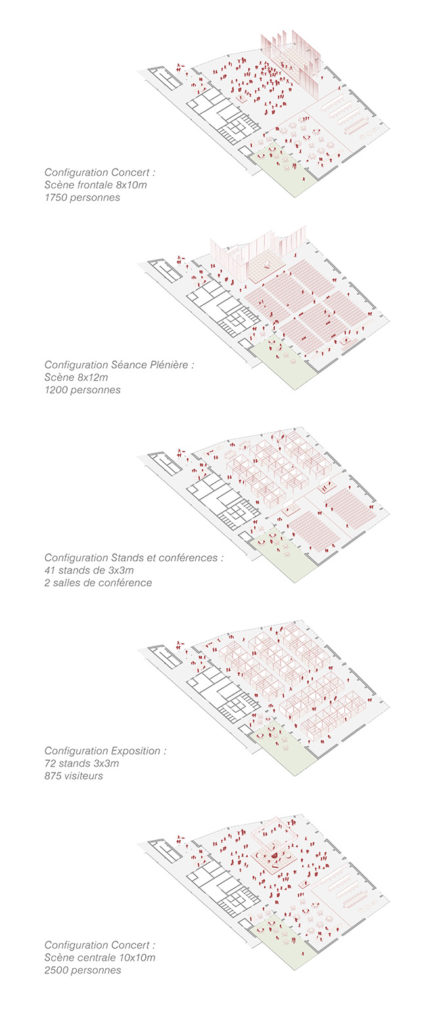 Configuration Concert :
Scène frontale 8x10m
1750 personnes

Configuration Séance Plénière :
Scène 8x12m
1200 personnes

Configuration Stands et conférences :
41 stands de 3x3m
2 salles de conférence

Configuration Exposition :
72 stands 3x3m
875 visiteurs

Configuration Concert :
Scène centrale 10x10m
2500 personnes